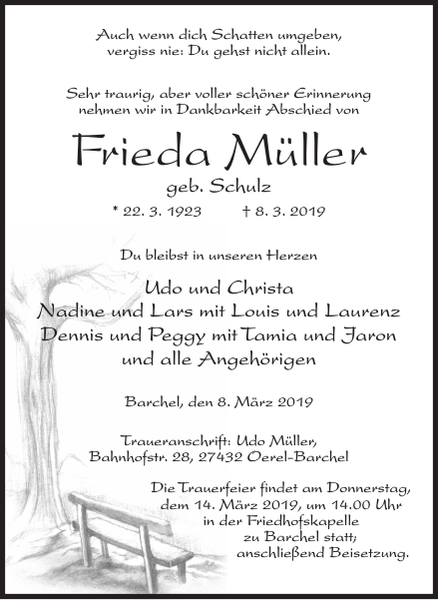 Auch wenn dich Schatten umgeben,
vergiss nie: Du gehst nicht allein.

Sehr traurig, aber voller schöner Erinnerung
nehmen wir in Dankbarkeit Abschied von

Frieda Müller
geb. Schulz

* 22. 3. 1923 † 8. 3. 2019

Du bleibst in unseren Herzen

Udo und Christa
Nadine und Lars mit Louis und Laurenz
Dennis und Peggy mit Tamia und Jaron
und alle Angehörigen

Barchel, den 8. März 2019

Traueranschrift: Udo Müller,
Bahnhofstr. 28, 27432 Oerel-Barchel

Die Trauerfeier findet am Donnerstag,
dem 14. März 2019, um 14.00 Uhr
in der Friedhofskapelle
zu Barchel statt;
anschließend Beisetzung.